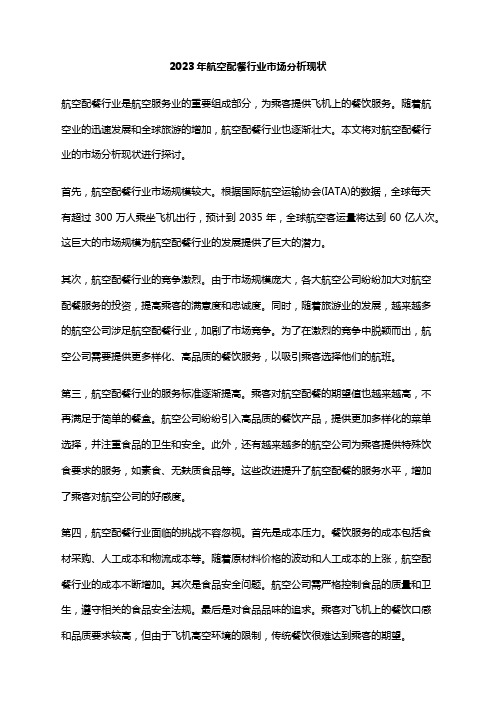 2023年航空配餐行业市场分析现状

航空配餐行业是航空服务业的重要组成部分，为乘客提供飞机上的餐饮服务。随着航空业的迅速发展和全球旅游的增加，航空配餐行业也逐渐壮大。本文将对航空配餐行业的市场分析现状进行探讨。

首先，航空配餐行业市场规模较大。根据国际航空运输协会(IATA)的数据，全球每天有超过 300 万人乘坐飞机出行，预计到 2035 年，全球航空客运量将达到 60 亿人次。这巨大的市场规模为航空配餐行业的发展提供了巨大的潜力。

其次，航空配餐行业的竞争激烈。由于市场规模庞大，各大航空公司纷纷加大对航空配餐服务的投资，提高乘客的满意度和忠诚度。同时，随着旅游业的发展，越来越多的航空公司涉足航空配餐行业，加剧了市场竞争。为了在激烈的竞争中脱颖而出，航空公司需要提供更多样化、高品质的餐饮服务，以吸引乘客选择他们的航班。

第三，航空配餐行业的服务标准逐渐提高。乘客对航空配餐的期望值也越来越高，不再满足于简单的餐盒。航空公司纷纷引入高品质的餐饮产品，提供更加多样化的菜单选择，并注重食品的卫生和安全。此外，还有越来越多的航空公司为乘客提供特殊饮食要求的服务，如素食、无麸质食品等。这些改进提升了航空配餐的服务水平，增加了乘客对航空公司的好感度。

第四，航空配餐行业面临的挑战不容忽视。首先是成本压力。餐饮服务的成本包括食材采购、人工成本和物流成本等。随着原材料价格的波动和人工成本的上涨，航空配餐行业的成本不断增加。其次是食品安全问题。航空公司需严格控制食品的质量和卫生，遵守相关的食品安全法规。最后是对食品品味的追求。乘客对飞机上的餐饮口感和品质要求较高，但由于飞机高空环境的限制，传统餐饮很难达到乘客的期望。